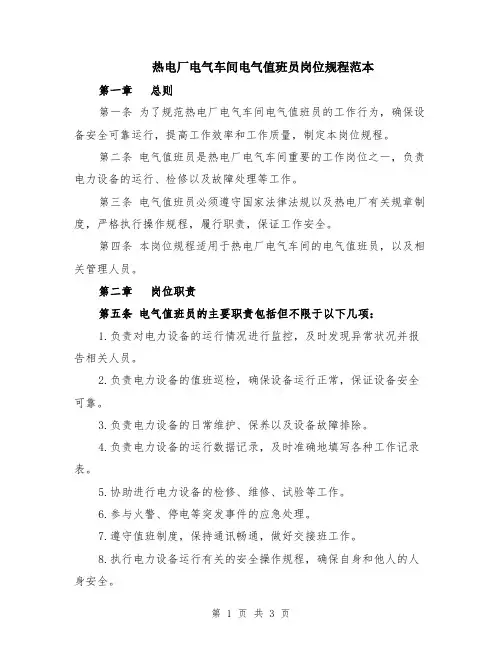 热电厂电气车间电气值班员岗位规程范本

第一章 总则

第一条 为了规范热电厂电气车间电气值班员的工作行为，确保设备安全可靠运行，提高工作效率和工作质量，制定本岗位规程。

第二条 电气值班员是热电厂电气车间重要的工作岗位之一，负责电力设备的运行、检修以及故障处理等工作。

第三条 电气值班员必须遵守国家法律法规以及热电厂有关规章制度，严格执行操作规程，履行职责，保证工作安全。

第四条 本岗位规程适用于热电厂电气车间的电气值班员，以及相关管理人员。

第二章 岗位职责

第五条 电气值班员的主要职责包括但不限于以下几项：

1.负责对电力设备的运行情况进行监控，及时发现异常状况并报告相关人员。

2.负责电力设备的值班巡检，确保设备运行正常，保证设备安全可靠。

3.负责电力设备的日常维护、保养以及设备故障排除。

4.负责电力设备的运行数据记录，及时准确地填写各种工作记录表。

5.协助进行电力设备的检修、维修、试验等工作。

6.参与火警、停电等突发事件的应急处理。

7.遵守值班制度，保持通讯畅通，做好交接班工作。

8.执行电力设备运行有关的安全操作规程，确保自身和他人的人身安全。

第 1 页 共 3 页